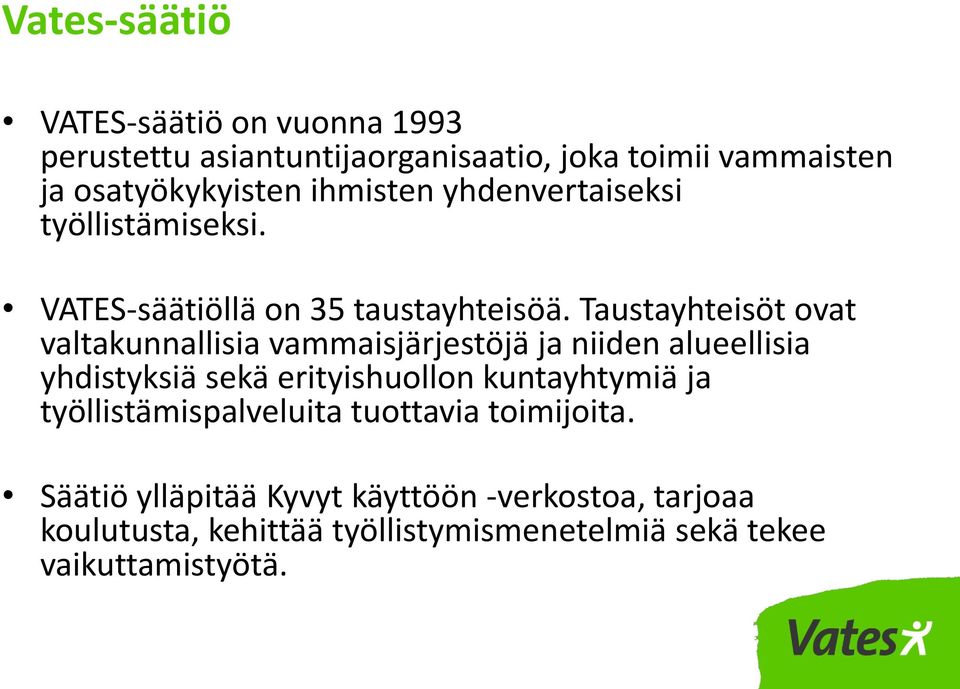 Vates-säätiö

• VATES-säätiö on vuonna 1993 perustettu asiantuntijaorganisaatio, joka toimii vammaisten ja osatyökykyisten ihmisten yhdenvertaiseksi työllistämiseksi.

• VATES-säätiöllä on 35 taustayhteisöä. Taustayhteisöt ovat valtakunnallisia vammaisjärjestöjä ja niiden alueellisia yhdistyksiä sekä erityishuollon kuntayhtymiä ja työllistämispalveluita tuottavia toimijoita.

• Säätiö ylläpitää Kyvyt käyttöön -verkostoa, tarjoaa koulutusta, kehittää työllistymismenetelmiä sekä tekee vaikuttamistyötä.

Vates